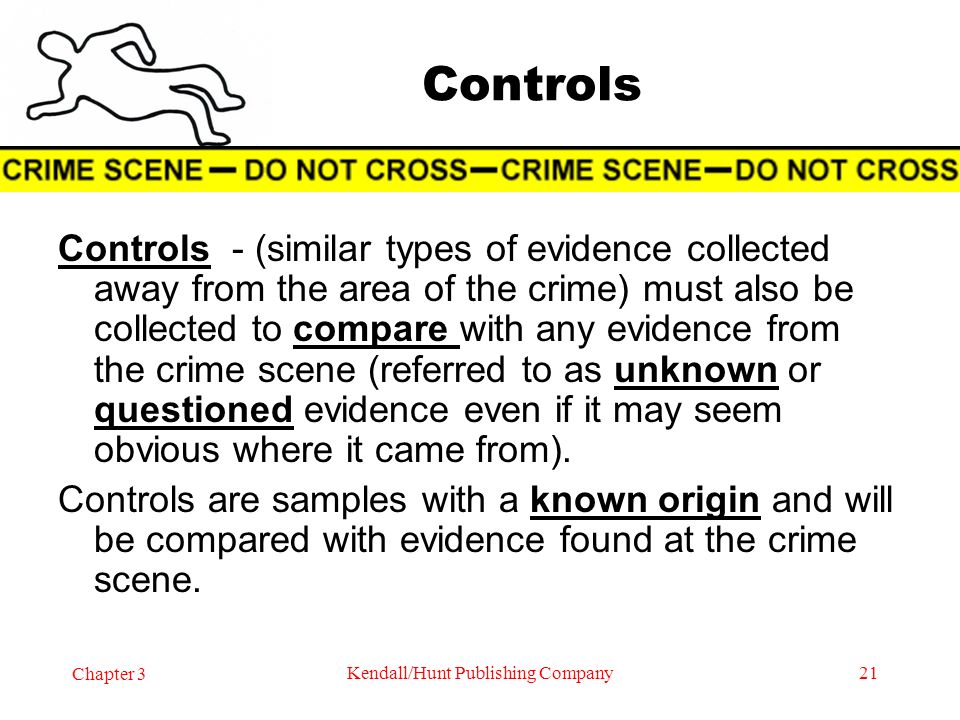 Controls

CRIME SCENE — DO NOT CROSS—CRIME SCENE—DO NOT CROSS

Controls - (similar types of evidence collected away from the area of the crime) must also be collected to compare with any evidence from the crime scene (referred to as unknown or questioned evidence even if it may seem obvious where it came from).

Controls are samples with a known origin and will be compared with evidence found at the crime scene.

Chapter 3

Kendall/Hunt Publishing Company

21